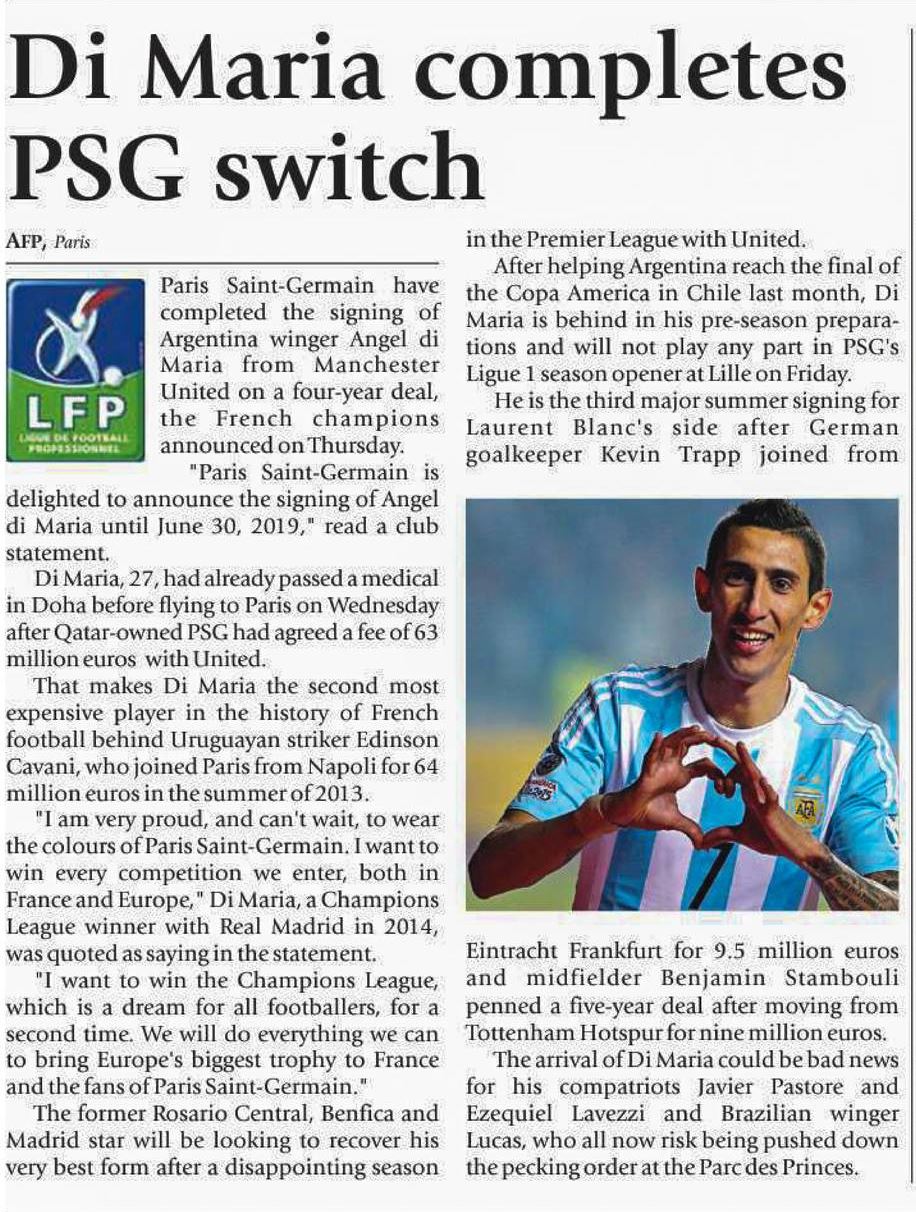 Di Maria completes PSG switch

AFP, Paris

LFP
LIGUE DE FOOTBALL PROFESSIONNEL

Paris Saint-Germain have completed the signing of Argentina winger Angel di Maria from Manchester United on a four-year deal, the French champions announced on Thursday.

"Paris Saint-Germain is delighted to announce the signing of Angel di Maria until June 30, 2019," read a club statement.

Di Maria, 27, had already passed a medical in Doha before flying to Paris on Wednesday after Qatar-owned PSG had agreed a fee of 63 million euros with United.

That makes Di Maria the second most expensive player in the history of French football behind Uruguayan striker Edinson Cavani, who joined Paris from Napoli for 64 million euros in the summer of 2013.

"I am very proud, and can't wait, to wear the colours of Paris Saint-Germain. I want to win every competition we enter, both in France and Europe," Di Maria, a Champions League winner with Real Madrid in 2014, was quoted as saying in the statement.

"I want to win the Champions League, which is a dream for all footballers, for a second time. We will do everything we can to bring Europe's biggest trophy to France and the fans of Paris Saint-Germain."

The former Rosario Central, Benfica and Madrid star will be looking to recover his very best form after a disappointing season in the Premier League with United.

After helping Argentina reach the final of the Copa America in Chile last month, Di Maria is behind in his pre-season preparations and will not play any part in PSG's Ligue 1 season opener at Lille on Friday.

He is the third major summer signing for Laurent Blanc's side after German goalkeeper Kevin Trapp joined from Eintracht Frankfurt for 9.5 million euros and midfielder Benjamin Stambouli penned a five-year deal after moving from Tottenham Hotspur for nine million euros.

The arrival of Di Maria could be bad news for his compatriots Javier Pastore and Ezequiel Lavezzi and Brazilian winger Lucas, who all now risk being pushed down the pecking order at the Parc des Princes.